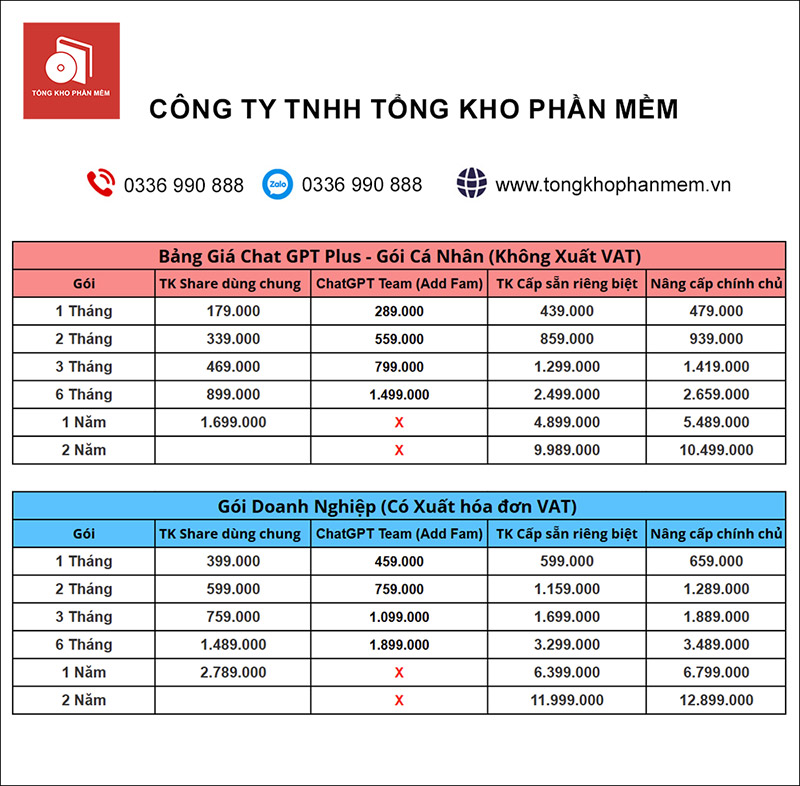 TỔNG KHO PHẦN MỀM

CÔNG TY TNHH TỔNG KHO PHẦN MỀM

0336 990 888 Zalo 0336 990 888 www.tongkhophanmem.vn

Bảng Giá Chat GPT Plus - Gói Cá Nhân (Không Xuất VAT)

| Gói | TK Share dùng chung | ChatGPT Team (Add Fam) | TK Cấp sẵn riêng biệt | Nâng cấp chính chủ |
|---|---|---|---|---|
| 1 Tháng | 179.000 | 289.000 | 439.000 | 479.000 |
| 2 Tháng | 339.000 | 559.000 | 859.000 | 939.000 |
| 3 Tháng | 469.000 | 799.000 | 1.299.000 | 1.419.000 |
| 6 Tháng | 899.000 | 1.499.000 | 2.499.000 | 2.659.000 |
| 1 Năm | 1.699.000 | X | 4.899.000 | 5.489.000 |
| 2 Năm | | X | 9.989.000 | 10.499.000 |

Gói Doanh Nghiệp (Có Xuất hóa đơn VAT)

| Gói | TK Share dùng chung | ChatGPT Team (Add Fam) | TK Cấp sẵn riêng biệt | Nâng cấp chính chủ |
|---|---|---|---|---|
| 1 Tháng | 399.000 | 459.000 | 599.000 | 659.000 |
| 2 Tháng | 599.000 | 759.000 | 1.159.000 | 1.289.000 |
| 3 Tháng | 759.000 | 1.099.000 | 1.699.000 | 1.889.000 |
| 6 Tháng | 1.489.000 | 1.899.000 | 3.299.000 | 3.489.000 |
| 1 Năm | 2.789.000 | X | 6.399.000 | 6.799.000 |
| 2 Năm | | X | 11.999.000 | 12.899.000 |